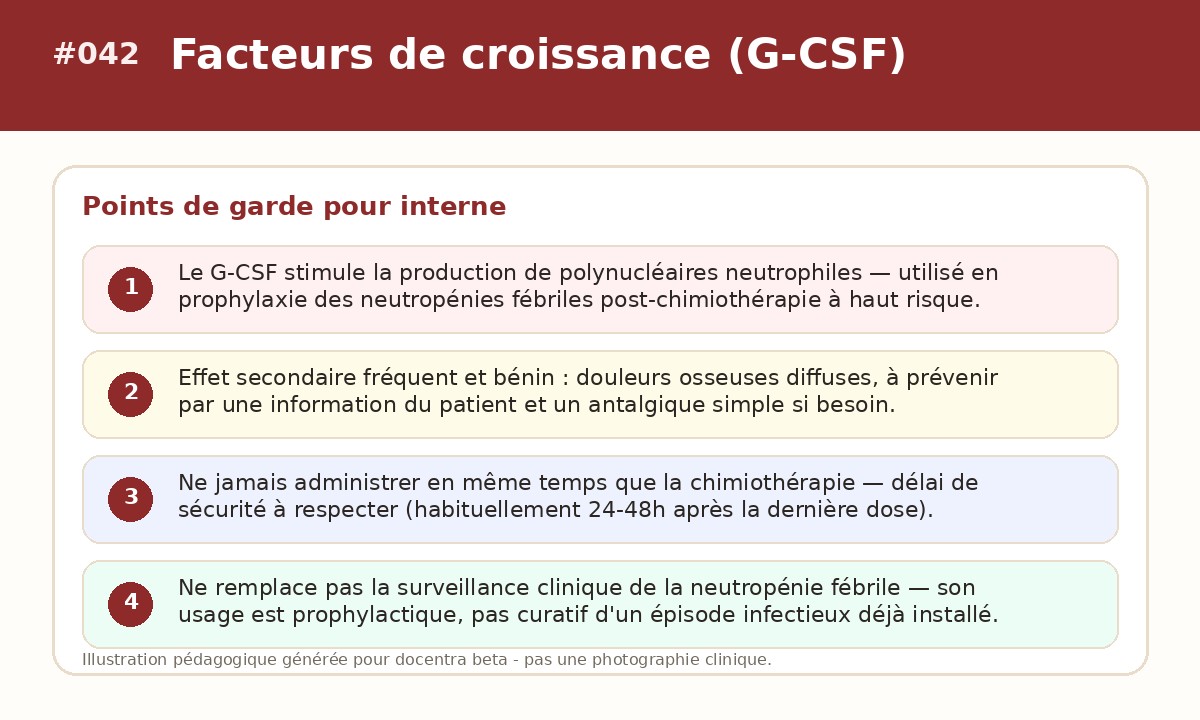 #042 Facteurs de croissance (G-CSF)

Points de garde pour interne

1 Le G-CSF stimule la production de polynucléaires neutrophiles — utilisé en prophylaxie des neutropénies fébriles post-chimiothérapie à haut risque.

2 Effet secondaire fréquent et bénin : douleurs osseuses diffuses, à prévenir par une information du patient et un antalgique simple si besoin.

3 Ne jamais administrer en même temps que la chimiothérapie — délai de sécurité à respecter (habituellement 24-48h après la dernière dose).

4 Ne remplace pas la surveillance clinique de la neutropénie fébrile — son usage est prophylactique, pas curatif d'un épisode infectieux déjà installé.

Illustration pédagogique générée pour docentra beta - pas une photographie clinique.